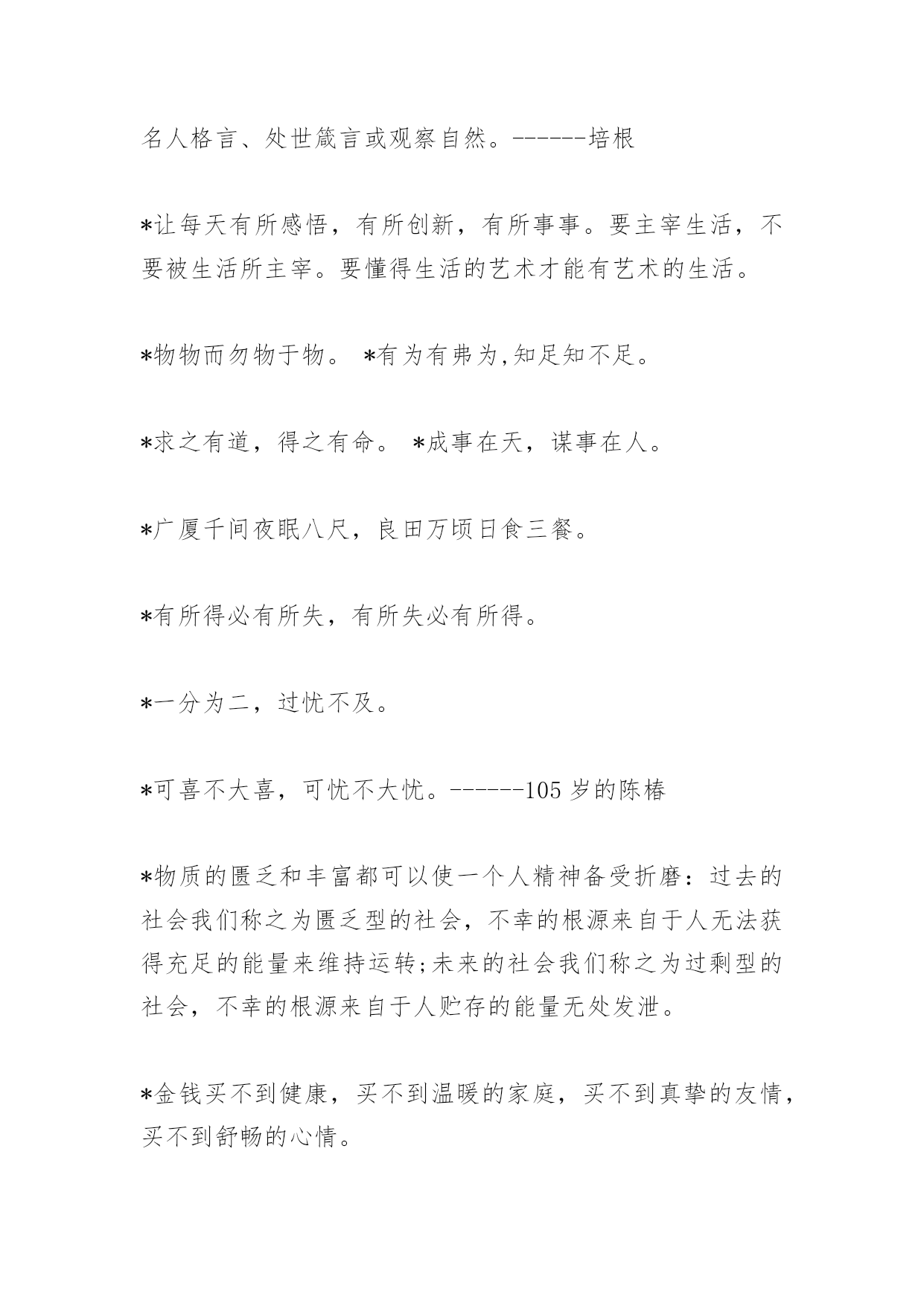 名人格言、处世箴言或观察自然。------培根

*让每天有所感悟，有所创新，有所事事。要主宰生活，不要被生活所主宰。要懂得生活的艺术才能有艺术的生活。

*物物而勿物于物。 *有为有弗为,知足知不足。

*求之有道，得之有命。 *成事在天，谋事在人。

*广厦千间夜眠八尺，良田万顷日食三餐。

*有所得必有所失，有所失必有所得。

*一分为二，过忧不及。

*可喜不大喜，可忧不大忧。------105 岁的陈椿

*物质的匮乏和丰富都可以使一个人精神备受折磨：过去的社会我们称之为匮乏型的社会，不幸的根源来自于人无法获得充足的能量来维持运转;未来的社会我们称之为过剩型的社会，不幸的根源来自于人贮存的能量无处发泄。

*金钱买不到健康，买不到温暖的家庭，买不到真挚的友情，买不到舒畅的心情。